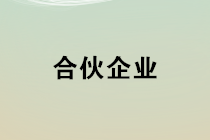 合伙企业